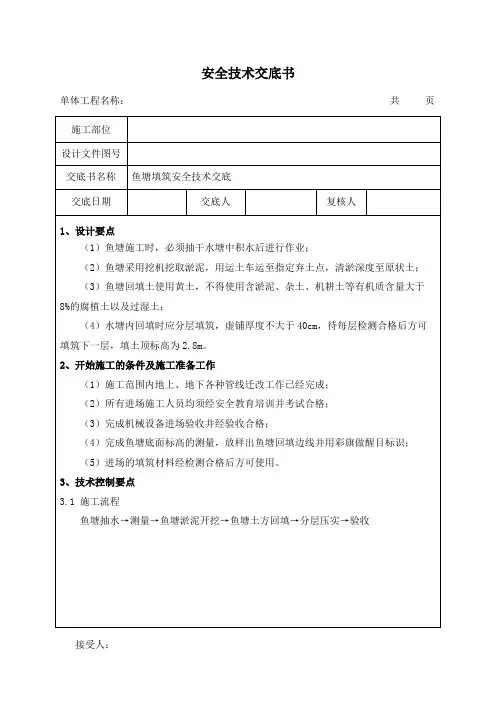 安全技术交底书

单体工程名称：　　　　　　　　　　　　　　　　　　　　　　　　　　共　　页

| 施工部位 | | | | | |
|---|---|---|---|---|---|
| 设计文件图号 | | | | | |
| 交底书名称 | 鱼塘填筑安全技术交底 | | | | |
| 交底日期 | | 交底人 | | 复核人 | |

1、设计要点

（1）鱼塘施工时，必须抽干水塘中积水后进行作业；

（2）鱼塘采用挖机挖取淤泥，用运土车运至指定弃土点，清淤深度至原状土；

（3）鱼塘回填土使用黄土，不得使用含淤泥、杂土、机耕土等有机质含量大于8%的腐植土以及过湿土；

（4）水塘内回填时应分层填筑，虚铺厚度不大于40cm，待每层检测合格后方可填筑下一层，填土顶标高为2.8m。

2、开始施工的条件及施工准备工作

（1）施工范围内地上、地下各种管线迁改工作已经完成；

（2）所有进场施工人员均须经安全教育培训并考试合格；

（3）完成机械设备进场验收并经验收合格；

（4）完成鱼塘底面标高的测量，放样出鱼塘回填边线并用彩旗做醒目标识；

（5）进场的填筑材料经检测合格后方可使用。

3、技术控制要点

3.1 施工流程

鱼塘抽水→测量→鱼塘淤泥开挖→鱼塘土方回填→分层压实→验收

接受人：